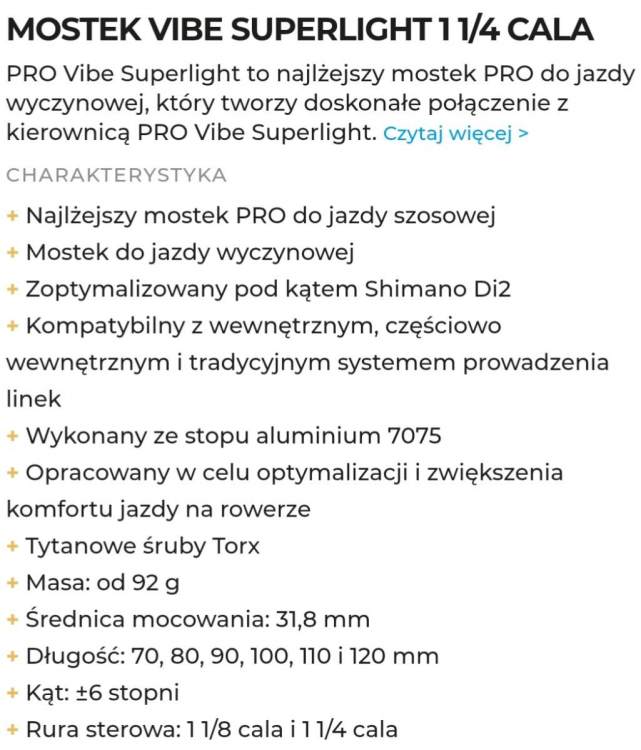 MOSTEK VIBE SUPERLIGHT 1 1/4 CALA

PRO Vibe Superlight to najlżejszy mostek PRO do jazdy wyczynowej, który tworzy doskonałe połączenie z kierownicą PRO Vibe Superlight. Czytaj więcej >

CHARAKTERYSTYKA

+ Najlżejszy mostek PRO do jazdy szosowej
+ Mostek do jazdy wyczynowej
+ Zoptymalizowany pod kątem Shimano Di2
+ Kompatybilny z wewnętrznym, częściowo wewnętrznym i tradycyjnym systemem prowadzenia linek
+ Wykonany ze stopu aluminium 7075
+ Opracowany w celu optymalizacji i zwiększenia komfortu jazdy na rowerze
+ Tytanowe śruby Torx
+ Masa: od 92 g
+ Średnica mocowania: 31,8 mm
+ Długość: 70, 80, 90, 100, 110 i 120 mm
+ Kąt: ±6 stopni
+ Rura sterowa: 1 1/8 cala i 1 1/4 cala